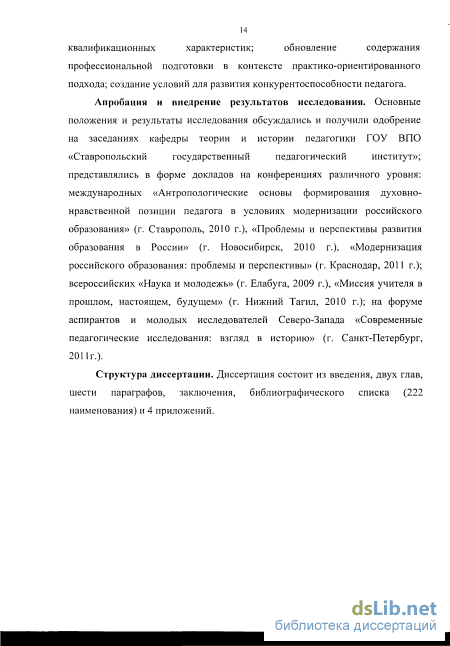 14

квалификационных характеристик; обновление содержания профессиональной подготовки в контексте практико-ориентированного подхода; создание условий для развития конкурентоспособности педагога.

Апробация и внедрение результатов исследования. Основные положения и результаты исследования обсуждались и получили одобрение на заседаниях кафедры теории и истории педагогики ГОУ ВПО «Ставропольский государственный педагогический институт»; представлялись в форме докладов на конференциях различного уровня: международных «Антропологические основы формирования духовно-нравственной позиции педагога в условиях модернизации российского образования» (г. Ставрополь, 2010 г.), «Проблемы и перспективы развития образования в России» (г. Новосибирск, 2010 г.), «Модернизация российского образования: проблемы и перспективы» (г. Краснодар, 2011 г.); всероссийских «Наука и молодежь» (г. Елабуга, 2009 г.), «Миссия учителя в прошлом, настоящем, будущем» (г. Нижний Тагил, 2010 г.); на форуме аспирантов и молодых исследователей Северо-Запада «Современные педагогические исследования: взгляд в историю» (г. Санкт-Петербург, 2011г.).

Структура диссертации. Диссертация состоит из введения, двух глав, шести параграфов, заключения, библиографического списка (222 наименования) и 4 приложений.

dsLib.net
библиотека диссертаций